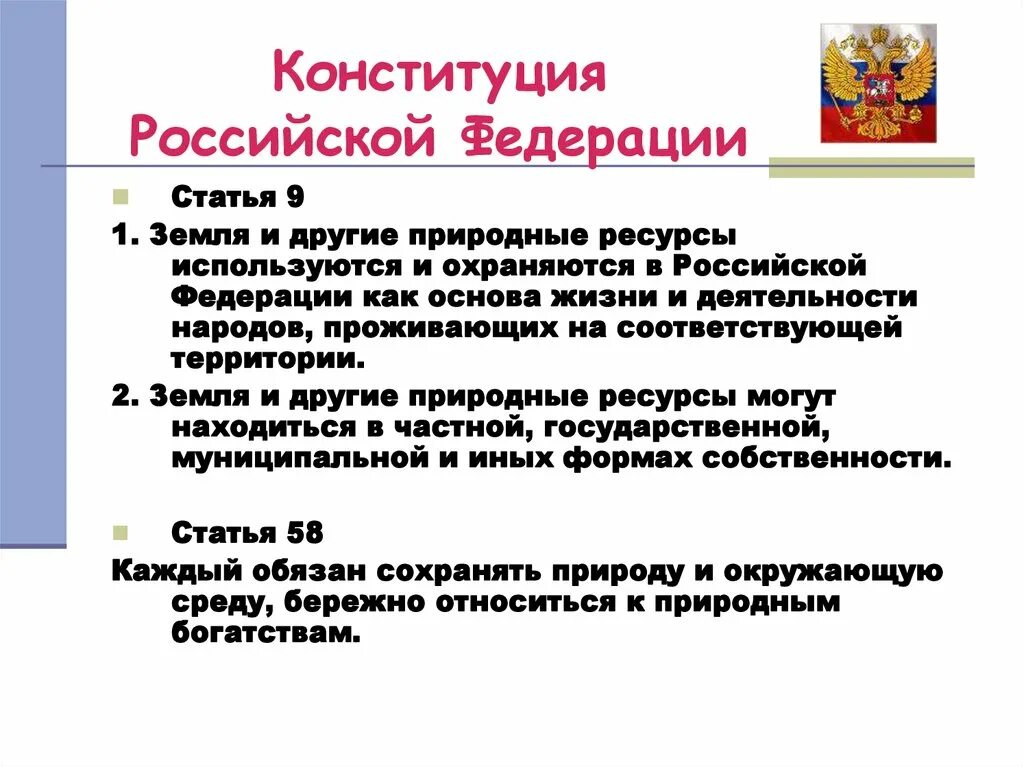 Конституция Российской Федерации

Статья 9

1. Земля и другие природные ресурсы используются и охраняются в Российской Федерации как основа жизни и деятельности народов, проживающих на соответствующей территории.

2. Земля и другие природные ресурсы могут находиться в частной, государственной, муниципальной и иных формах собственности.

Статья 58

Каждый обязан сохранять природу и окружающую среду, бережно относиться к природным богатствам.